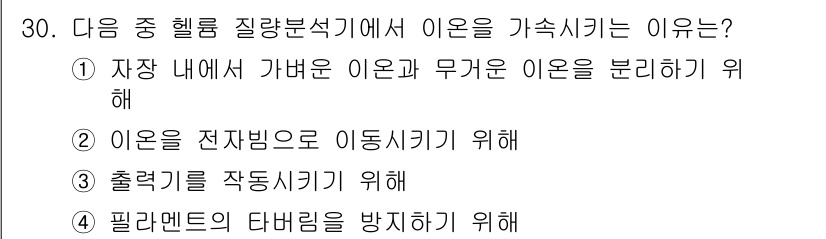 30. 다음 중 헬륨 질량분석기에서 이온을 가속시키는 이유는?

① 자장 내에서 가벼운 이온과 무거운 이온을 분리하기 위해

② 이온을 전자빔으로 이동시키기 위해

③ 출력기를 작동시키기 위해

④ 필라멘트의 타버림을 방지하기 위해